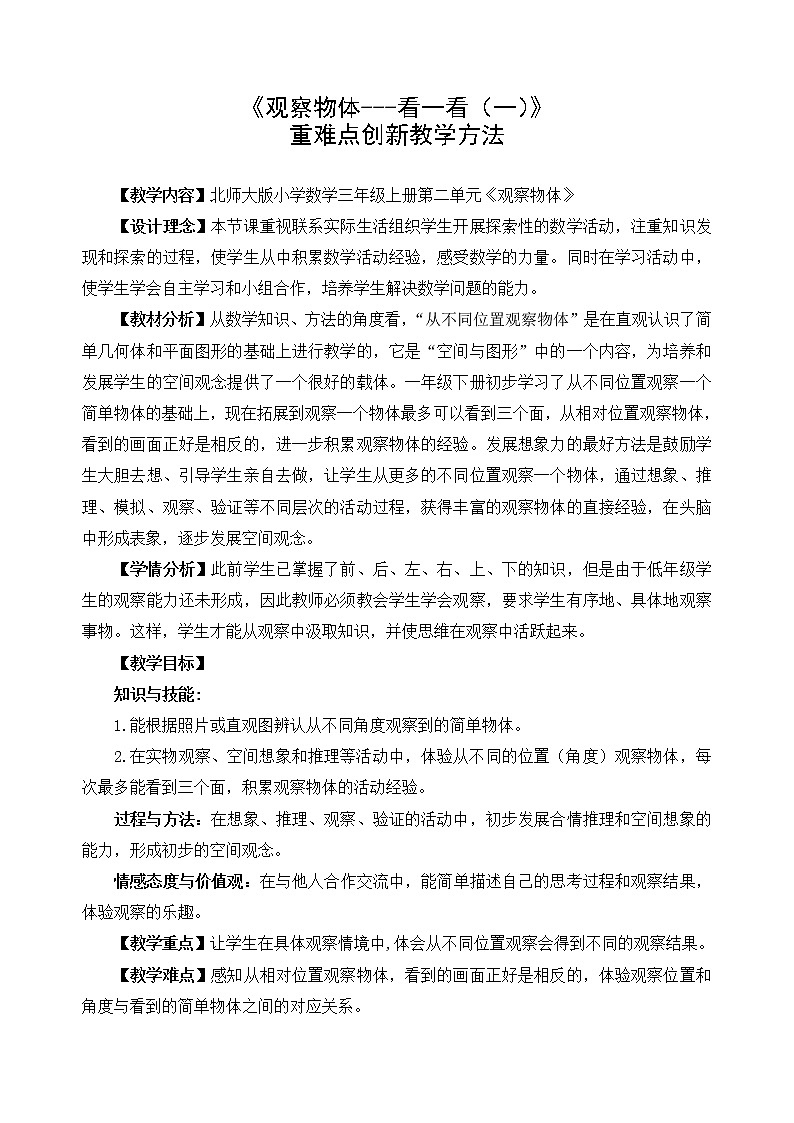 《观察物体---看一看（一）》
重难点创新教学方法

【教学内容】北师大版小学数学三年级上册第二单元《观察物体》

【设计理念】本节课重视联系实际生活组织学生开展探索性的数学活动，注重知识发现和探索的过程，使学生从中积累数学活动经验，感受数学的力量。同时在学习活动中，使学生学会自主学习和小组合作，培养学生解决数学问题的能力。

【教材分析】从数学知识、方法的角度看，“从不同位置观察物体”是在直观认识了简单几何体和平面图形的基础上进行教学的，它是“空间与图形”中的一个内容，为培养和发展学生的空间观念提供了一个很好的载体。一年级下册初步学习了从不同位置观察一个简单物体的基础上，现在拓展到观察一个物体最多可以看到三个面，从相对位置观察物体，看到的画面正好是相反的，进一步积累观察物体的经验。发展想象力的最好方法是鼓励学生大胆去想、引导学生亲自去做，让学生从更多的不同位置观察一个物体，通过想象、推理、模拟、观察、验证等不同层次的活动过程，获得丰富的观察物体的直接经验，在头脑中形成表象，逐步发展空间观念。

【学情分析】此前学生已掌握了前、后、左、右、上、下的知识，但是由于低年级学生的观察能力还未形成，因此教师必须教会学生学会观察，要求学生有序地、具体地观察事物。这样，学生才能从观察中汲取知识，并使思维在观察中活跃起来。

【教学目标】

知识与技能：

1.能根据照片或直观图辨认从不同角度观察到的简单物体。

2.在实物观察、空间想象和推理等活动中，体验从不同的位置（角度）观察物体，每次最多能看到三个面，积累观察物体的活动经验。

过程与方法：在想象、推理、观察、验证的活动中，初步发展合情推理和空间想象的能力，形成初步的空间观念。

情感态度与价值观：在与他人合作交流中，能简单描述自己的思考过程和观察结果，体验观察的乐趣。

【教学重点】让学生在具体观察情境中，体会从不同位置观察会得到不同的观察结果。

【教学难点】感知从相对位置观察物体，看到的画面正好是相反的，体验观察位置和角度与看到的简单物体之间的对应关系。